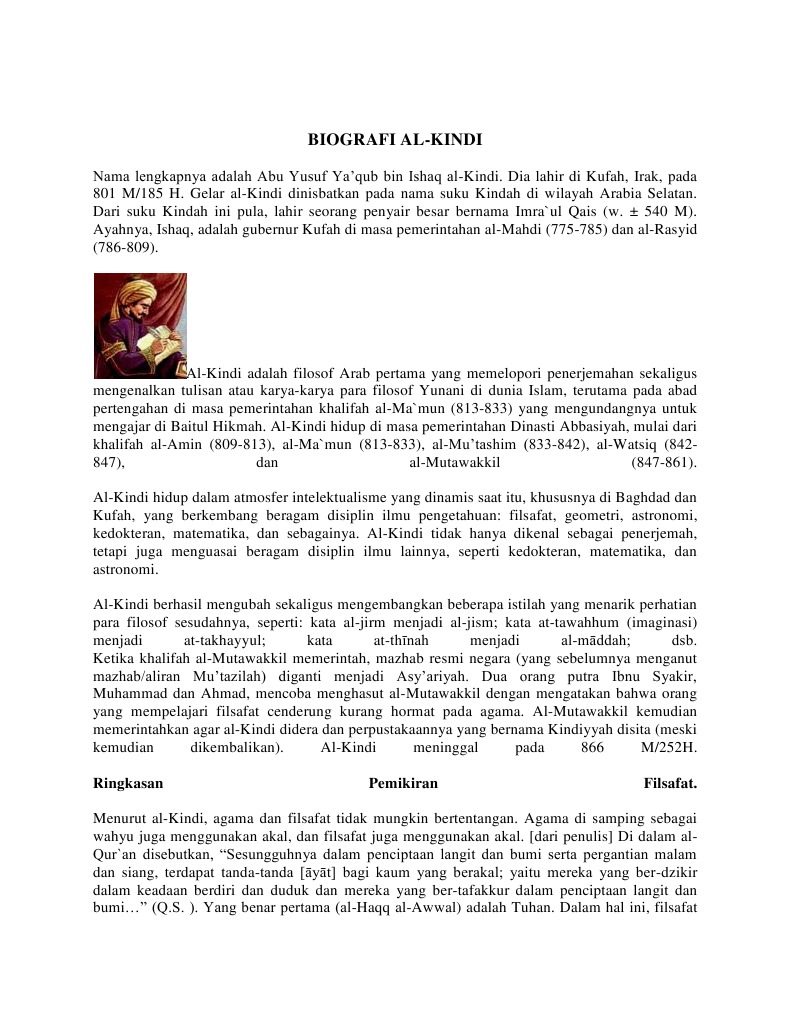 BIOGRAFI AL-KINDI

Nama lengkapnya adalah Abu Yusuf Ya'qub bin Ishaq al-Kindi. Dia lahir di Kufah, Irak, pada 801 M/185 H. Gelar al-Kindi dinisbatkan pada nama suku Kindah di wilayah Arabia Selatan. Dari suku Kindah ini pula, lahir seorang penyair besar bernama Imra`ul Qais (w. ± 540 M). Ayahnya, Ishaq, adalah gubernur Kufah di masa pemerintahan al-Mahdi (775-785) dan al-Rasyid (786-809).

Al-Kindi adalah filosof Arab pertama yang memelopori penerjemahan sekaligus mengenalkan tulisan atau karya-karya para filosof Yunani di dunia Islam, terutama pada abad pertengahan di masa pemerintahan khalifah al-Ma`mun (813-833) yang mengundangnya untuk mengajar di Baitul Hikmah. Al-Kindi hidup di masa pemerintahan Dinasti Abbasiyah, mulai dari khalifah al-Amin (809-813), al-Ma`mun (813-833), al-Mu'tashim (833-842), al-Watsiq (842-847), dan al-Mutawakkil (847-861).

Al-Kindi hidup dalam atmosfer intelektualisme yang dinamis saat itu, khususnya di Baghdad dan Kufah, yang berkembang beragam disiplin ilmu pengetahuan: filsafat, geometri, astronomi, kedokteran, matematika, dan sebagainya. Al-Kindi tidak hanya dikenal sebagai penerjemah, tetapi juga menguasai beragam disiplin ilmu lainnya, seperti kedokteran, matematika, dan astronomi.

Al-Kindi berhasil mengubah sekaligus mengembangkan beberapa istilah yang menarik perhatian para filosof sesudahnya, seperti: kata al-jirm menjadi al-jism; kata at-tawahhum (imaginasi) menjadi at-takhayyul; kata at-thīnah menjadi al-māddah; dsb.
Ketika khalifah al-Mutawakkil memerintah, mazhab resmi negara (yang sebelumnya menganut mazhab/aliran Mu'tazilah) diganti menjadi Asy'ariyah. Dua orang putra Ibnu Syakir, Muhammad dan Ahmad, mencoba menghasut al-Mutawakkil dengan mengatakan bahwa orang yang mempelajari filsafat cenderung kurang hormat pada agama. Al-Mutawakkil kemudian memerintahkan agar al-Kindi didera dan perpustakaannya yang bernama Kindiyyah disita (meski kemudian dikembalikan). Al-Kindi meninggal pada 866 M/252H.

Ringkasan Pemikiran Filsafat.

Menurut al-Kindi, agama dan filsafat tidak mungkin bertentangan. Agama di samping sebagai wahyu juga menggunakan akal, dan filsafat juga menggunakan akal. [dari penulis] Di dalam al-Qur`an disebutkan, "Sesungguhnya dalam penciptaan langit dan bumi serta pergantian malam dan siang, terdapat tanda-tanda [āyāt] bagi kaum yang berakal; yaitu mereka yang ber-dzikir dalam keadaan berdiri dan duduk dan mereka yang ber-tafakkur dalam penciptaan langit dan bumi…" (Q.S. ). Yang benar pertama (al-Haqq al-Awwal) adalah Tuhan. Dalam hal ini, filsafat